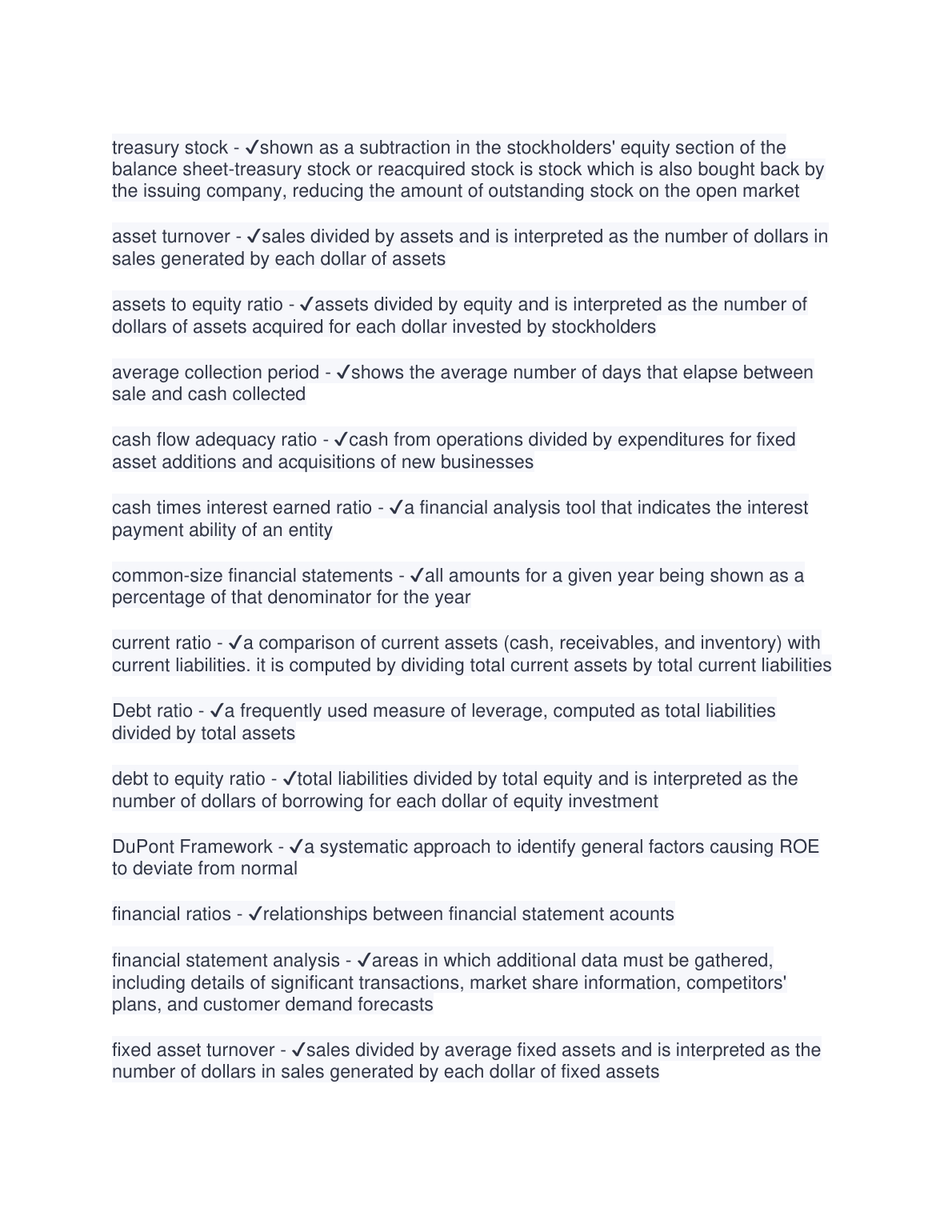 treasury stock - ✓shown as a subtraction in the stockholders' equity section of the balance sheet-treasury stock or reacquired stock is stock which is also bought back by the issuing company, reducing the amount of outstanding stock on the open market

asset turnover - ✓sales divided by assets and is interpreted as the number of dollars in sales generated by each dollar of assets

assets to equity ratio - ✓assets divided by equity and is interpreted as the number of dollars of assets acquired for each dollar invested by stockholders

average collection period - ✓shows the average number of days that elapse between sale and cash collected

cash flow adequacy ratio - ✓cash from operations divided by expenditures for fixed asset additions and acquisitions of new businesses

cash times interest earned ratio - ✓a financial analysis tool that indicates the interest payment ability of an entity

common-size financial statements - ✓all amounts for a given year being shown as a percentage of that denominator for the year

current ratio - ✓a comparison of current assets (cash, receivables, and inventory) with current liabilities. it is computed by dividing total current assets by total current liabilities

Debt ratio - ✓a frequently used measure of leverage, computed as total liabilities divided by total assets

debt to equity ratio - ✓total liabilities divided by total equity and is interpreted as the number of dollars of borrowing for each dollar of equity investment

DuPont Framework - ✓a systematic approach to identify general factors causing ROE to deviate from normal

financial ratios - ✓relationships between financial statement acounts

financial statement analysis - ✓areas in which additional data must be gathered, including details of significant transactions, market share information, competitors' plans, and customer demand forecasts

fixed asset turnover - ✓sales divided by average fixed assets and is interpreted as the number of dollars in sales generated by each dollar of fixed assets